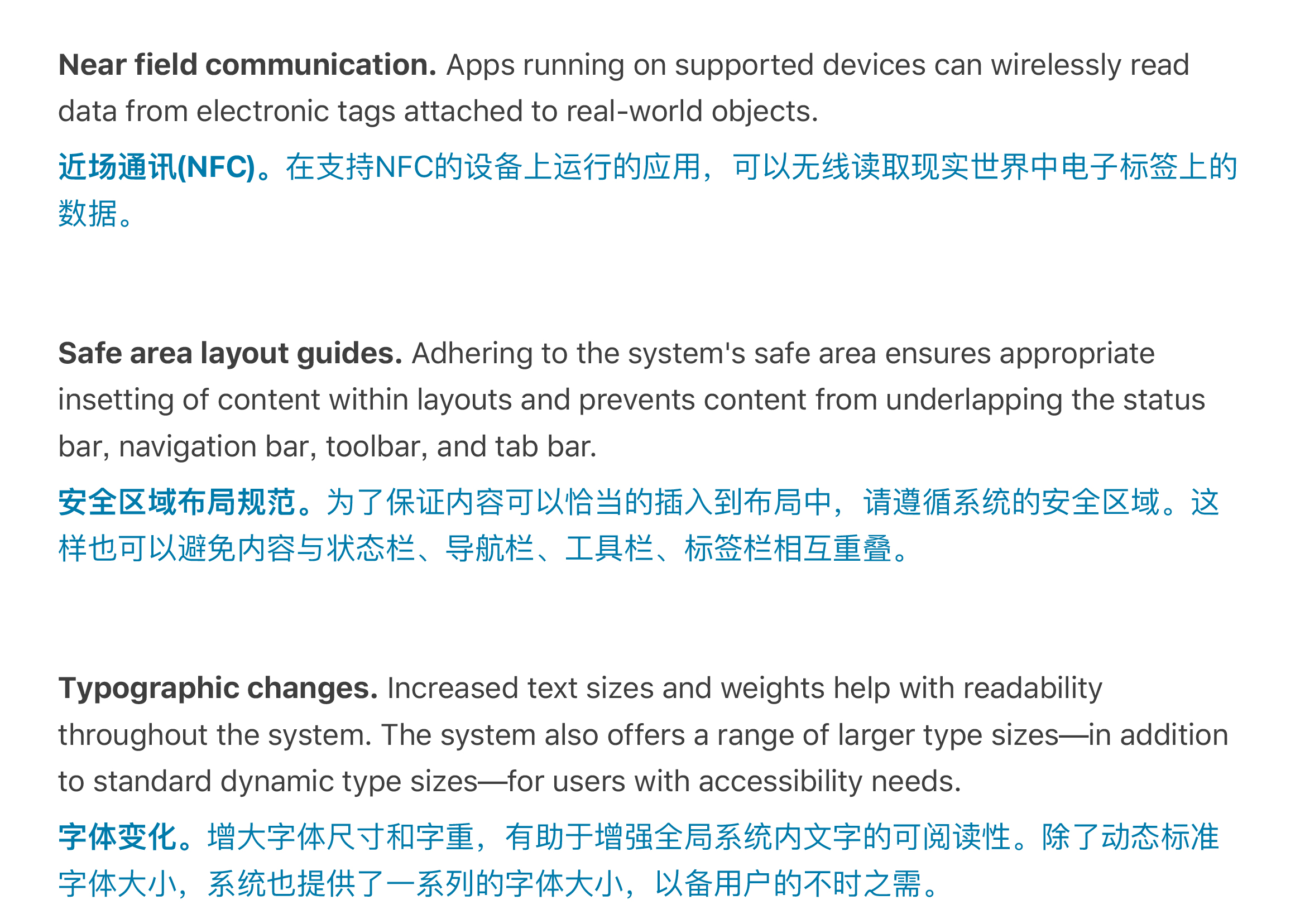 Near field communication. Apps running on supported devices can wirelessly read data from electronic tags attached to real-world objects.

近场通讯(NFC)。在支持NFC的设备上运行的应用，可以无线读取现实世界中电子标签上的数据。

Safe area layout guides. Adhering to the system's safe area ensures appropriate insetting of content within layouts and prevents content from underlapping the status bar, navigation bar, toolbar, and tab bar.

安全区域布局规范。为了保证内容可以恰当的插入到布局中，请遵循系统的安全区域。这样也可以避免内容与状态栏、导航栏、工具栏、标签栏相互重叠。

Typographic changes. Increased text sizes and weights help with readability throughout the system. The system also offers a range of larger type sizes—in addition to standard dynamic type sizes—for users with accessibility needs.

字体变化。增大字体尺寸和字重，有助于增强全局系统内文字的可阅读性。除了动态标准字体大小，系统也提供了一系列的字体大小，以备用户的不时之需。